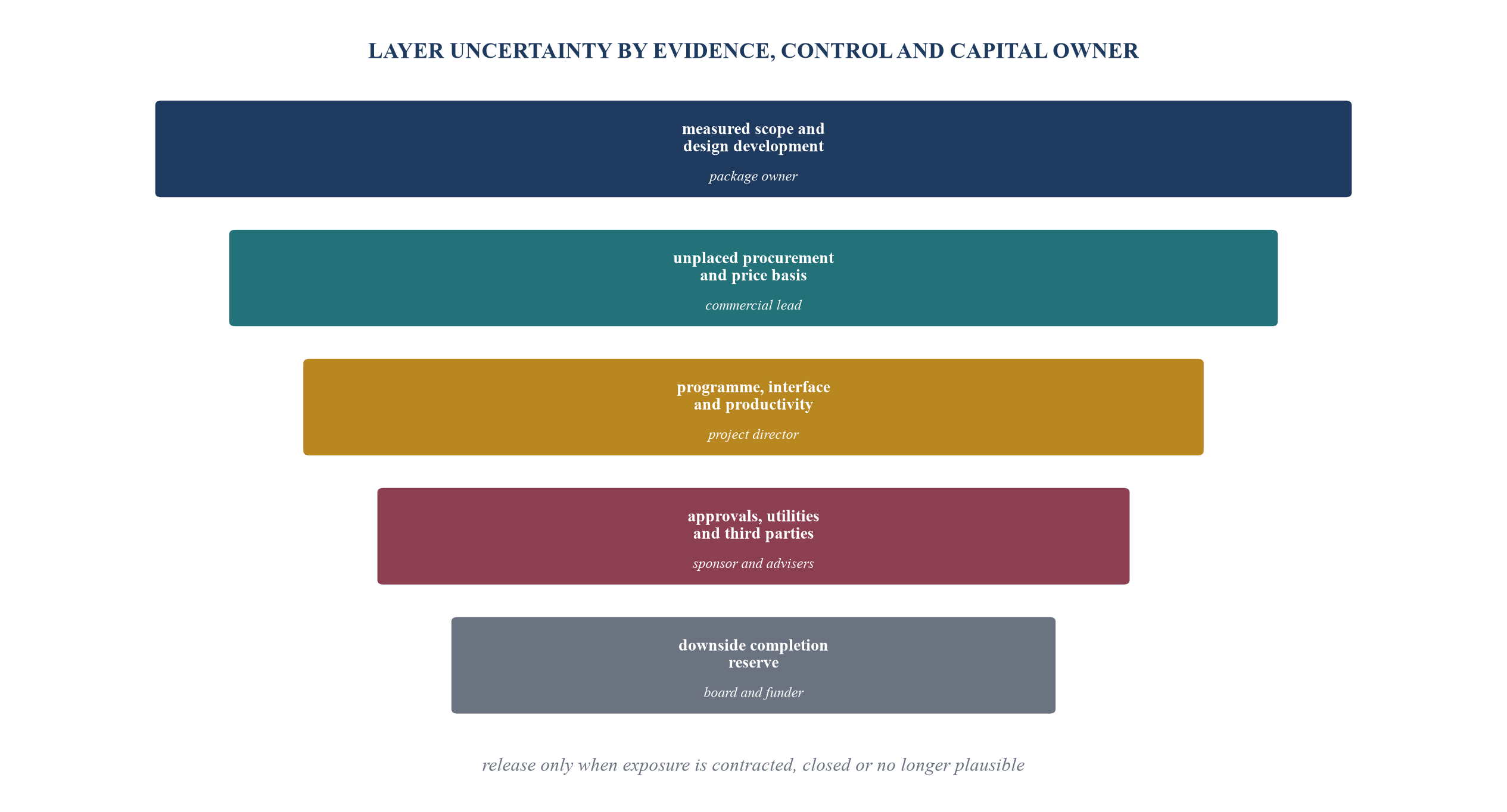 LAYER UNCERTAINTY BY EVIDENCE, CONTROL AND CAPITAL OWNER

measured scope and
design development

package owner

unplaced procurement
and price basis

commercial lead

programme, interface
and productivity

project director

approvals, utilities
and third parties

sponsor and advisers

downside completion
reserve

board and funder

release only when exposure is contracted, closed or no longer plausible